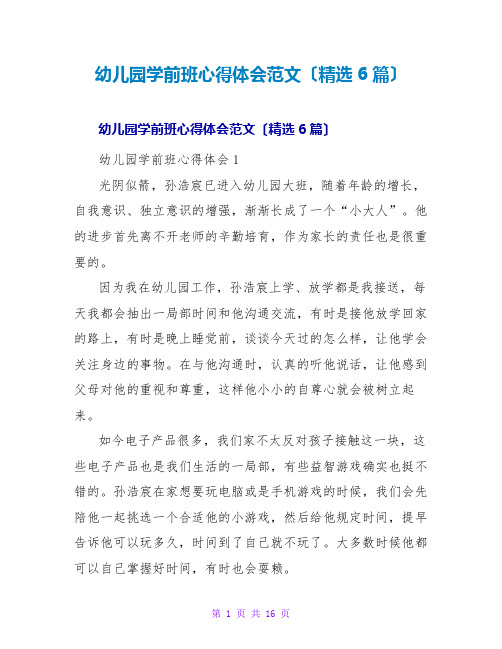 幼儿园学前班心得体会范文〔精选 6 篇〕

幼儿园学前班心得体会范文〔精选 6 篇〕

幼儿园学前班心得体会 1

光阴似箭，孙浩宸已进入幼儿园大班，随着年龄的增长，自我意识、独立意识的增强，渐渐长成了一个“小大人”。他的进步首先离不开老师的辛勤培育，作为家长的责任也是很重要的。

因为我在幼儿园工作，孙浩宸上学、放学都是我接送，每天我都会抽出一局部时间和他沟通交流，有时是接他放学回家的路上，有时是晚上睡觉前，谈谈今天过的怎么样，让他学会关注身边的事物。在与他沟通时，认真的听他说话，让他感到父母对他的重视和尊重，这样他小小的自尊心就会被树立起来。

如今电子产品很多，我们家不太反对孩子接触这一块，这些电子产品也是我们生活的一局部，有些益智游戏确实也挺不错的。孙浩宸在家想要玩电脑或是手机游戏的时候，我们会先陪他一起挑选一个合适他的小游戏，然后给他规定时间，提早告诉他可以玩多久，时间到了自己就不玩了。大多数时候他都可以自己掌握好时间，有时也会耍赖。

第 1 页 共 16 页